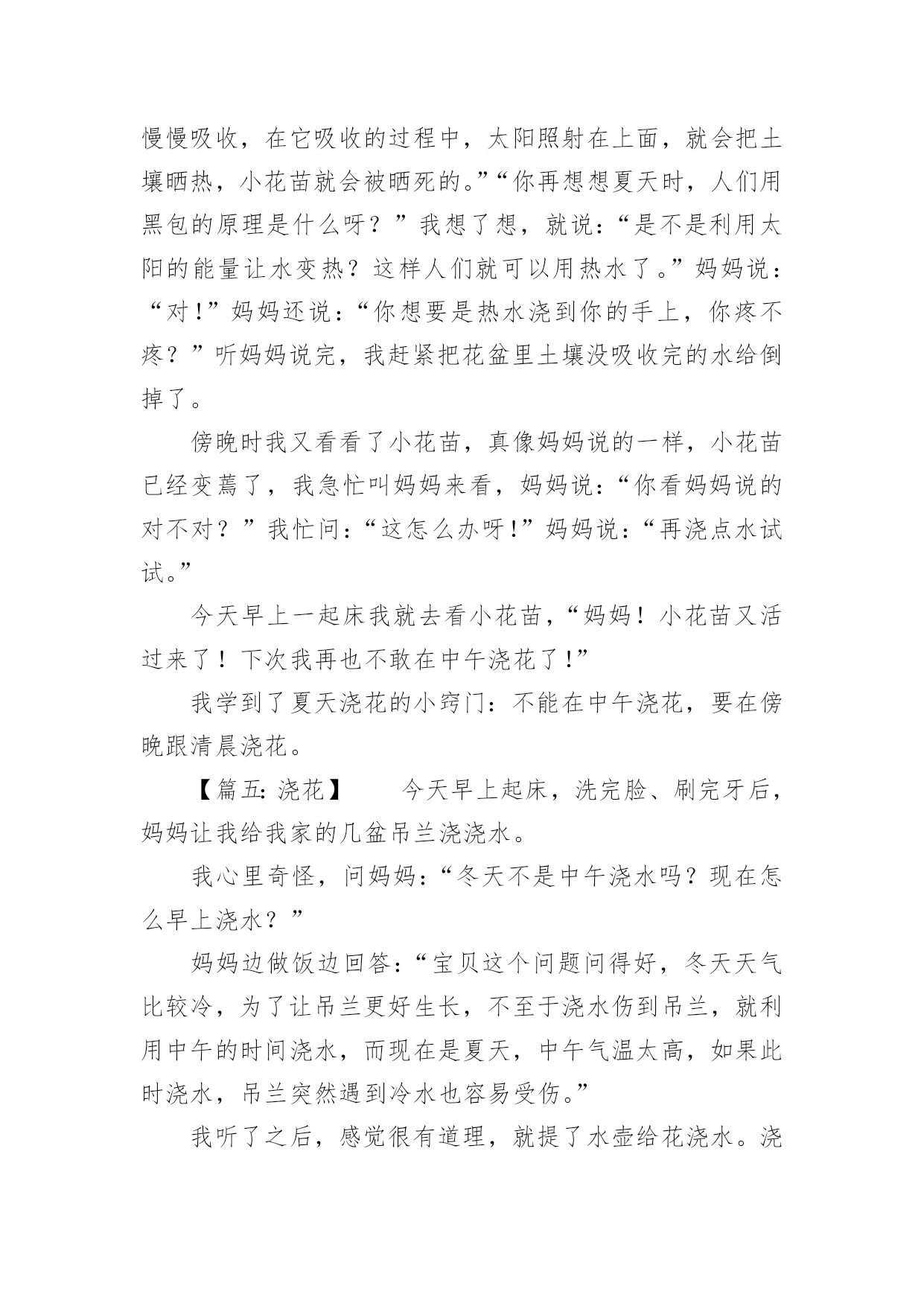 慢慢吸收，在它吸收的过程中，太阳照射在上面，就会把土壤晒热，小花苗就会被晒死的。”“你再想想夏天时，人们用黑包的原理是什么呀？”我想了想，就说：“是不是利用太阳的能量让水变热？这样人们就可以用热水了。”妈妈说：“对！”妈妈还说：“你想要是热水浇到你的手上，你疼不疼？”听妈妈说完，我赶紧把花盆里土壤没吸收完的水给倒掉了。

傍晚时我又看看了小花苗，真像妈妈说的一样，小花苗已经变蔫了，我急忙叫妈妈来看，妈妈说：“你看妈妈说的对不对？”我忙问：“这怎么办呀！”妈妈说：“再浇点水试试。”

今天早上一起床我就去看小花苗，“妈妈！小花苗又活过来了！下次我再也不敢在中午浇花了！”

我学到了夏天浇花的小窍门：不能在中午浇花，要在傍晚跟清晨浇花。

【篇五：浇花】　今天早上起床，洗完脸、刷完牙后，妈妈让我给我家的几盆吊兰浇浇水。

我心里奇怪，问妈妈：“冬天不是中午浇水吗？现在怎么早上浇水？”

妈妈边做饭边回答：“宝贝这个问题问得好，冬天天气比较冷，为了让吊兰更好生长，不至于浇水伤到吊兰，就利用中午的时间浇水，而现在是夏天，中午气温太高，如果此时浇水，吊兰突然遇到冷水也容易受伤。”

我听了之后，感觉很有道理，就提了水壶给花浇水。浇